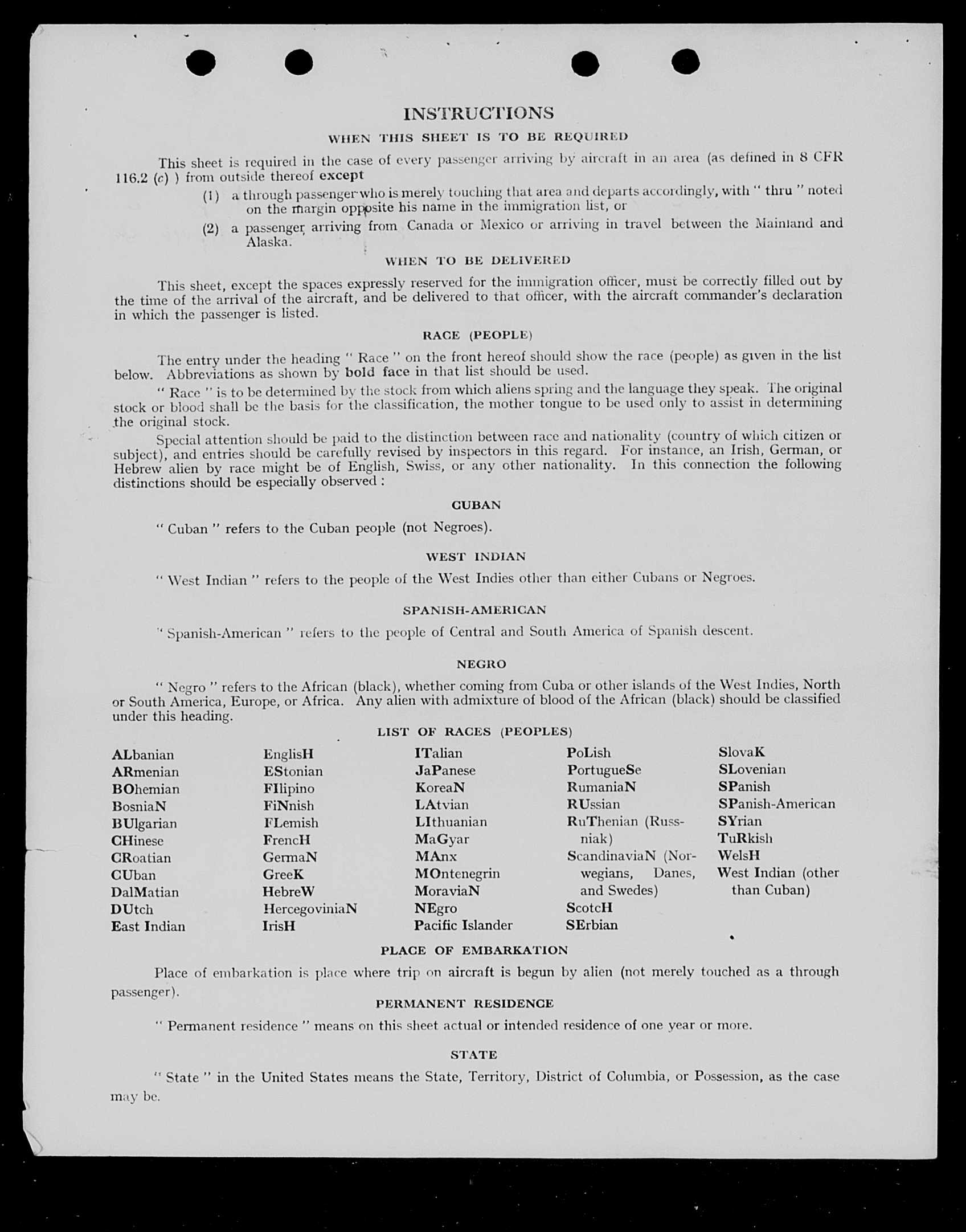 INSTRUCTIONS

WHEN THIS SHEET IS TO BE REQUIRED

This sheet is required in the case of every passenger arriving by aircraft in an area (as defined in 8 CFR 116.2 (c) ) from outside thereof except

(1) a through passenger who is merely touching that area and departs accordingly, with " thru " noted on the margin opposite his name in the immigration list, or

(2) a passenger arriving from Canada or Mexico or arriving in travel between the Mainland and Alaska.

WHEN TO BE DELIVERED

This sheet, except the spaces expressly reserved for the immigration officer, must be correctly filled out by the time of the arrival of the aircraft, and be delivered to that officer, with the aircraft commander's declaration in which the passenger is listed.

RACE (PEOPLE)

The entry under the heading " Race " on the front hereof should show the race (people) as given in the list below. Abbreviations as shown by bold face in that list should be used.

" Race " is to be determined by the stock from which aliens spring and the language they speak. The original stock or blood shall be the basis for the classification, the mother tongue to be used only to assist in determining the original stock.

Special attention should be paid to the distinction between race and nationality (country of which citizen or subject), and entries should be carefully revised by inspectors in this regard. For instance, an Irish, German, or Hebrew alien by race might be of English, Swiss, or any other nationality. In this connection the following distinctions should be especially observed :

CUBAN

" Cuban " refers to the Cuban people (not Negroes).

WEST INDIAN

" West Indian " refers to the people of the West Indies other than either Cubans or Negroes.

SPANISH-AMERICAN

" Spanish-American " refers to the people of Central and South America of Spanish descent.

NEGRO

" Negro " refers to the African (black), whether coming from Cuba or other islands of the West Indies, North or South America, Europe, or Africa. Any alien with admixture of blood of the African (black) should be classified under this heading.

LIST OF RACES (PEOPLES)

ALbanian
ARmenian
BOhemian
BosniaN
BUlgarian
CHinese
CRoatian
CUban
DalMatian
DUtch
East Indian

EnglisH
EStonian
FIlipino
FiNnish
FLemish
FrencH
GermaN
GreeK
HebreW
HercegoviniaN
IrisH

ITalian
JaPanese
KoreaN
LAtvian
LIthuanian
MaGyar
MAnx
MOntenegrin
MoraviaN
NEgro
Pacific Islander

PoLish
PortugueSe
RumaniaN
RUssian
RuThenian (Russniak)
ScandinaviaN (Norwegians, Danes, and Swedes)
ScotcH
SErbian

SlovaK
SLovenian
SPanish
SPanish-American
SYrian
TuRkish
WelsH
West Indian (other than Cuban)

PLACE OF EMBARKATION

Place of embarkation is place where trip on aircraft is begun by alien (not merely touched as a through passenger).

PERMANENT RESIDENCE

" Permanent residence " means on this sheet actual or intended residence of one year or more.

STATE

" State " in the United States means the State, Territory, District of Columbia, or Possession, as the case may be.